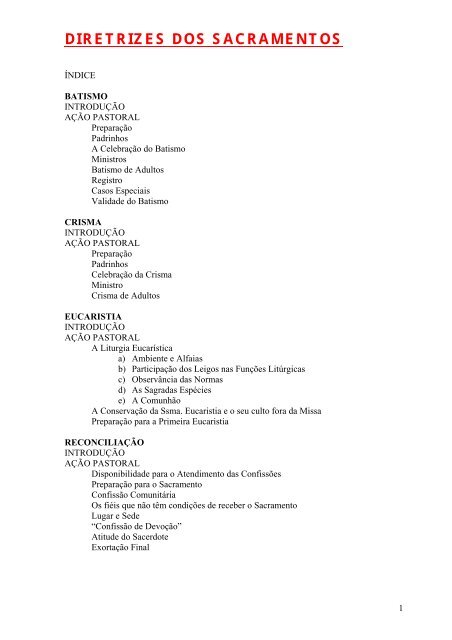 DIRETRIZES DOS SACRAMENTOS

ÍNDICE

BATISMO
INTRODUÇÃO
AÇÃO PASTORAL
Preparação
Padrinhos
A Celebração do Batismo
Ministros
Batismo de Adultos
Registro
Casos Especiais
Validade do Batismo

CRISMA
INTRODUÇÃO
AÇÃO PASTORAL
Preparação
Padrinhos
Celebração da Crisma
Ministro
Crisma de Adultos

EUCARISTIA
INTRODUÇÃO
AÇÃO PASTORAL
A Liturgia Eucarística
a) Ambiente e Alfaias
b) Participação dos Leigos nas Funções Litúrgicas
c) Observância das Normas
d) As Sagradas Espécies
e) A Comunhão
A Conservação da Ssma. Eucaristia e o seu culto fora da Missa
Preparação para a Primeira Eucaristia

RECONCILIAÇÃO
INTRODUÇÃO
AÇÃO PASTORAL
Disponibilidade para o Atendimento das Confissões
Preparação para o Sacramento
Confissão Comunitária
Os fiéis que não têm condições de receber o Sacramento
Lugar e Sede
"Confissão de Devoção"
Atitude do Sacerdote
Exortação Final

1